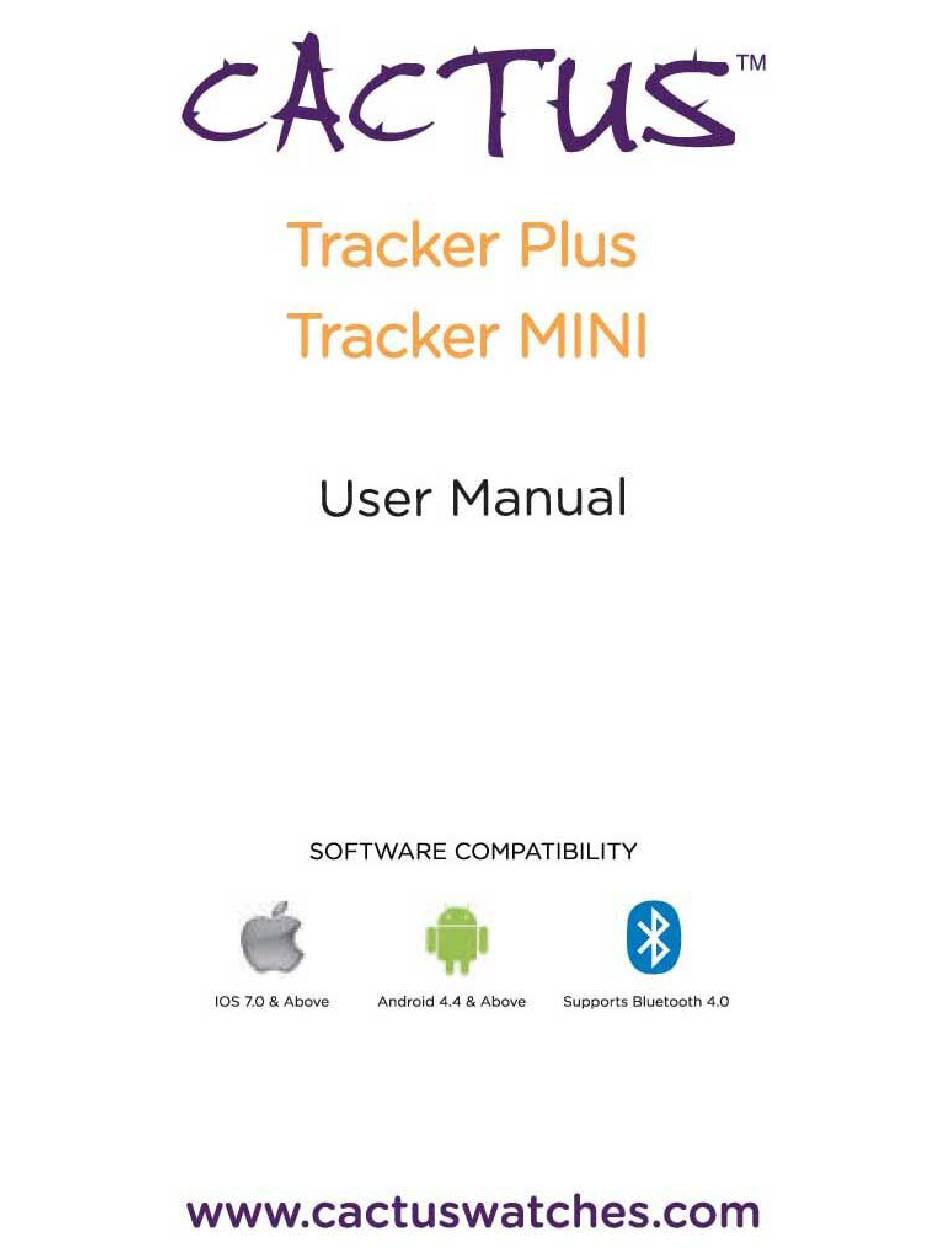 CACTUS™

Tracker Plus
Tracker MINI

User Manual

SOFTWARE COMPATIBILITY

IOS 7.0 & Above

Android 4.4 & Above

Supports Bluetooth 4.0

www.cactuswatches.com